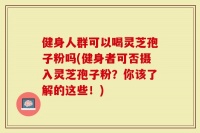 健身人群可以喝灵芝孢子粉吗(健身者可否摄入灵芝孢子粉？你该了解的这些！)